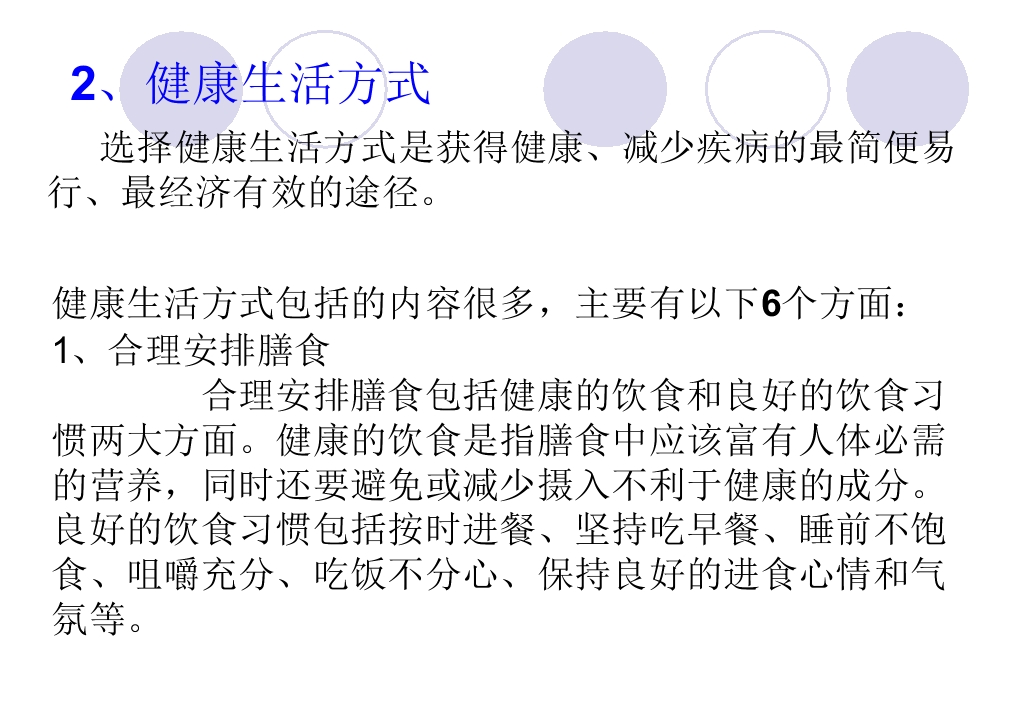 2、健康生活方式

选择健康生活方式是获得健康、减少疾病的最简便易行、最经济有效的途径。

健康生活方式包括的内容很多，主要有以下6个方面：

1、合理安排膳食

合理安排膳食包括健康的饮食和良好的饮食习惯两大方面。健康的饮食是指膳食中应该富有人体必需的营养，同时还要避免或减少摄入不利于健康的成分。良好的饮食习惯包括按时进餐、坚持吃早餐、睡前不饱食、咀嚼充分、吃饭不分心、保持良好的进食心情和气氛等。